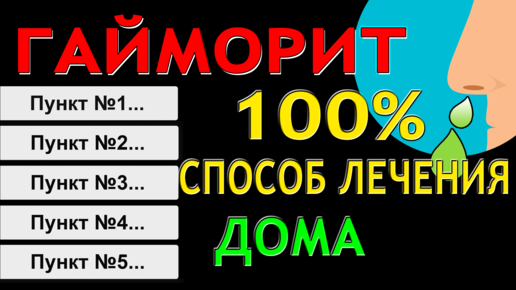 ГАЙМОРИТ

Пункт №1...

Пункт №2...

Пункт №3...

Пункт №4...

Пункт №5...

100%

СПОСОБ ЛЕЧЕНИЯ

ДОМА